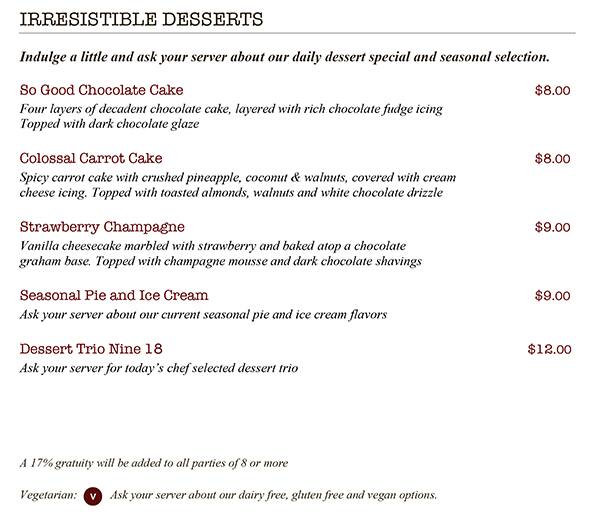 IRRESISTIBLE DESSERTS

Indulge a little and ask your server about our daily dessert special and seasonal selection.

So Good Chocolate Cake $8.00
Four layers of decadent chocolate cake, layered with rich chocolate fudge icing
Topped with dark chocolate glaze

Colossal Carrot Cake $8.00
Spicy carrot cake with crushed pineapple, coconut & walnuts, covered with cream cheese icing. Topped with toasted almonds, walnuts and white chocolate drizzle

Strawberry Champagne $9.00
Vanilla cheesecake marbled with strawberry and baked atop a chocolate graham base. Topped with champagne mousse and dark chocolate shavings

Seasonal Pie and Ice Cream $9.00
Ask your server about our current seasonal pie and ice cream flavors

Dessert Trio Nine 18 $12.00
Ask your server for today's chef selected dessert trio

A 17% gratuity will be added to all parties of 8 or more

Vegetarian: V Ask your server about our dairy free, gluten free and vegan options.